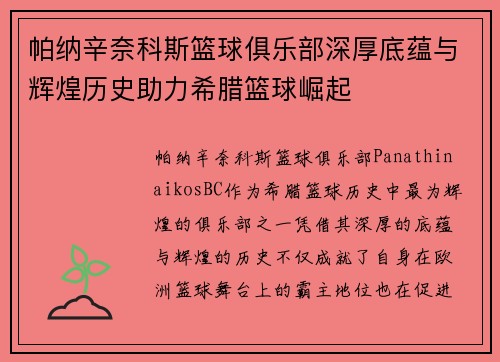 帕纳辛奈科斯篮球俱乐部深厚底蕴与辉煌历史助力希腊篮球崛起

帕纳辛奈科斯篮球俱乐部PanathinaikosBC作为希腊篮球历史中最为辉煌的俱乐部之一凭借其深厚的底蕴与辉煌的历史不仅成就了自身在欧洲篮球舞台上的霸主地位也在促进